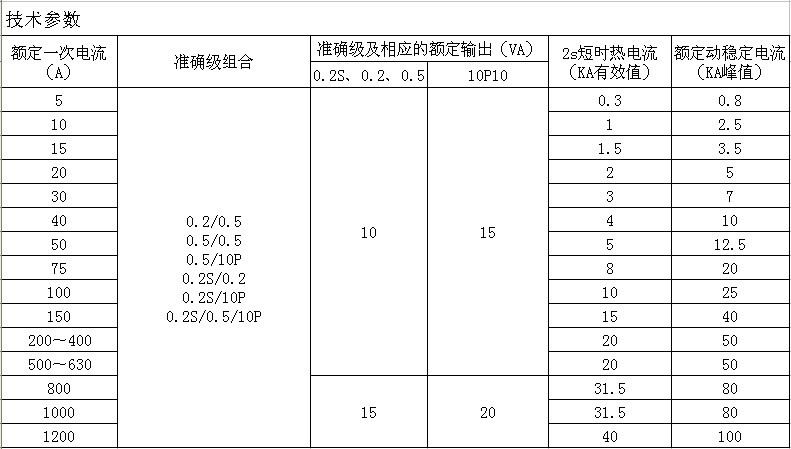 技术参数

| 额定一次电流（A） | 准确级组合 | 准确级及相应的额定输出（VA） 0.2S、0.2、0.5 | 准确级及相应的额定输出（VA） 10P10 | 2s短时热电流（KA有效值） | 额定动稳定电流（KA峰值） |
|---|---|---|---|---|---|
| 5 | 0.2/0.5 0.5/0.5 0.5/10P 0.2S/0.2 0.2S/10P 0.2S/0.5/10P | 10 | 15 | 0.3 | 0.8 |
| 10 | | | | 1 | 2.5 |
| 15 | | | | 1.5 | 3.5 |
| 20 | | | | 2 | 5 |
| 30 | | | | 3 | 7 |
| 40 | | | | 4 | 10 |
| 50 | | | | 5 | 12.5 |
| 75 | | | | 8 | 20 |
| 100 | | | | 10 | 25 |
| 150 | | | | 15 | 40 |
| 200~400 | | | | 20 | 50 |
| 500~630 | | | | 20 | 50 |
| 800 | | 15 | 20 | 31.5 | 80 |
| 1000 | | | | 31.5 | 80 |
| 1200 | | | | 40 | 100 |